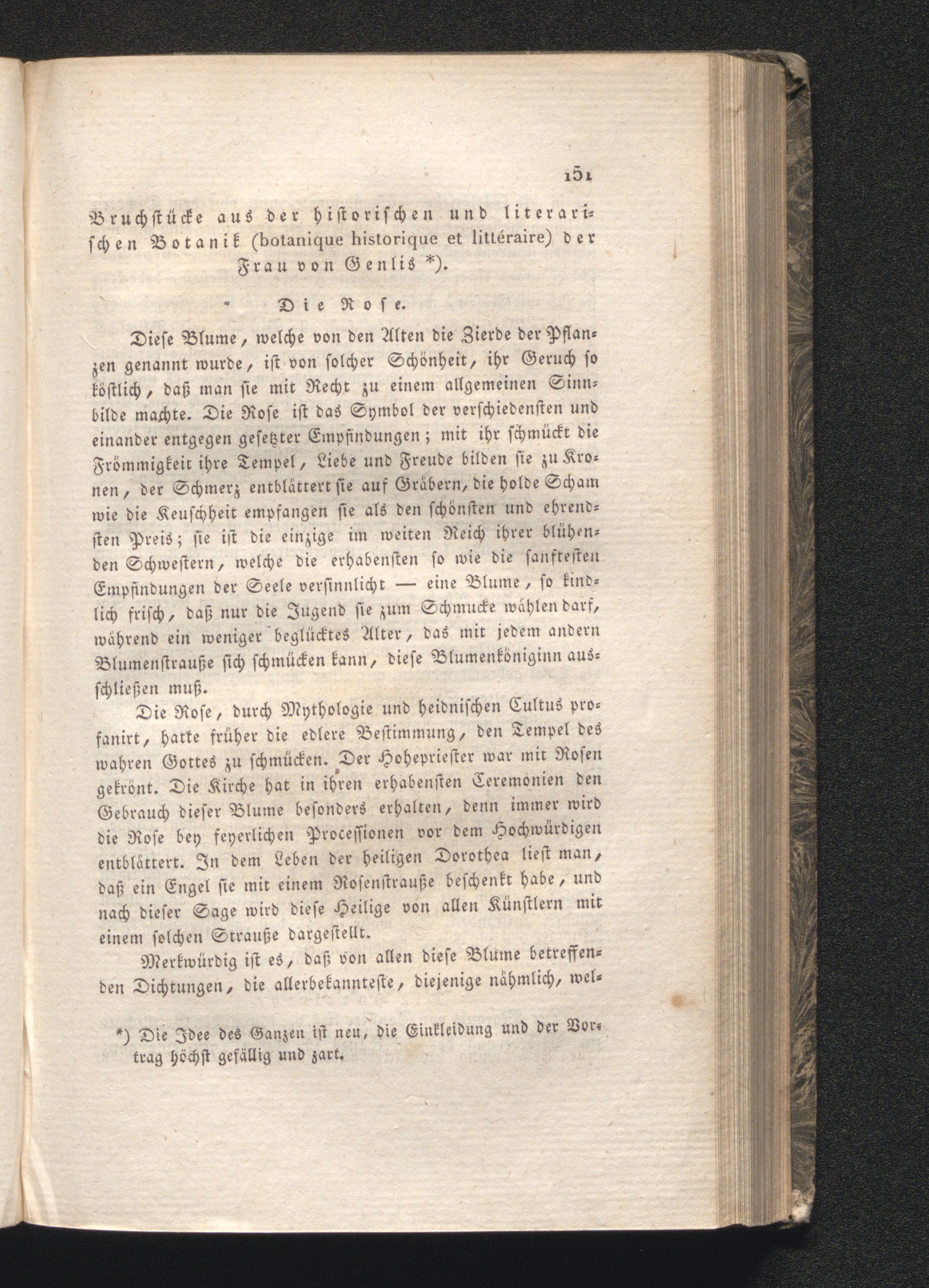 151

Bruchstücke aus der historischen und literarischen Botanik (botanique historique et littéraire) der Frau von Genlis *).

Die Rose.

Diese Blume, welche von den Alten die Zierde der Pflanzen genannt wurde, ist von solcher Schönheit, ihr Geruch so köstlich, daß man sie mit Recht zu einem allgemeinen Sinnbilde machte. Die Rose ist das Symbol der verschiedensten und einander entgegen gesetzter Empfindungen; mit ihr schmückt die Frömmigkeit ihre Tempel, Liebe und Freude bilden sie zu Kronen, der Schmerz entblättert sie auf Gräbern, die holde Scham wie die Keuschheit empfangen sie als den schönsten und ehrendsten Preis; sie ist die einzige im weiten Reich ihrer blühenden Schwestern, welche die erhabensten so wie die sanftesten Empfindungen der Seele versinnlicht — eine Blume, so kindlich frisch, daß nur die Jugend sie zum Schmucke wählen darf, während ein weniger beglücktes Alter, das mit jedem andern Blumenstrauße sich schmücken kann, diese Blumenköniginn ausschließen muß.

Die Rose, durch Mythologie und heidnischen Cultus profanirt, hatte früher die edlere Bestimmung, den Tempel des wahren Gottes zu schmücken. Der Hohepriester war mit Rosen gekrönt. Die Kirche hat in ihren erhabensten Ceremonien den Gebrauch dieser Blume besonders erhalten, denn immer wird die Rose bey feyerlichen Processionen vor dem Hochwürdigen entblättert. In dem Leben der heiligen Dorothea liest man, daß ein Engel sie mit einem Rosenstrauße beschenkt habe, und nach dieser Sage wird diese Heilige von allen Künstlern mit einem solchen Strauße dargestellt.

Merkwürdig ist es, daß von allen diese Blume betreffenden Dichtungen, die allerbekannteste, diejenige nähmlich, wel-

*) Die Idee des Ganzen ist neu, die Einkleidung und der Vortrag höchst gefällig und zart.